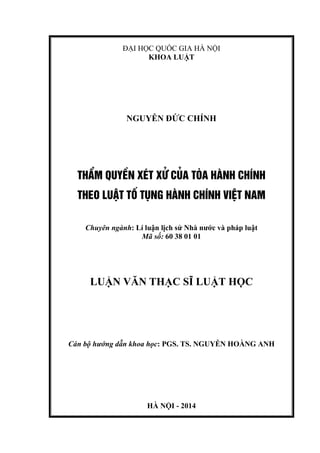 ĐẠI HỌC QUỐC GIA HÀ NỘI
KHOA LUẬT

NGUYỄN ĐỨC CHÍNH

THẨM QUYỀN XÉT XỬ CỦA TÒA HÀNH CHÍNH
THEO LUẬT TỐ TỤNG HÀNH CHÍNH VIỆT NAM

Chuyên ngành: Lí luận lịch sử Nhà nước và pháp luật
Mã số: 60 38 01 01

LUẬN VĂN THẠC SĨ LUẬT HỌC

Cán bộ hướng dẫn khoa học: PGS. TS. NGUYỄN HOÀNG ANH

HÀ NỘI - 2014